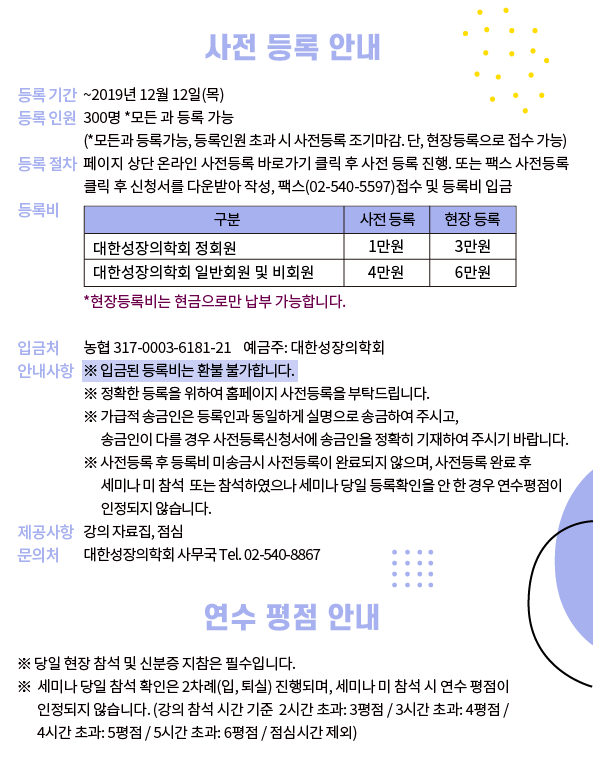 사전 등록 안내

등록 기간 ~2019년 12월 12일(목)

등록 인원 300명 *모든 과 등록 가능
(*모든과 등록가능, 등록인원 초과 시 사전등록 조기마감. 단, 현장등록으로 접수 가능)

등록 절차 페이지 상단 온라인 사전등록 바로가기 클릭 후 사전 등록 진행. 또는 팩스 사전등록 클릭 후 신청서를 다운받아 작성, 팩스(02-540-5597)접수 및 등록비 입금

등록비

| 구분 | 사전 등록 | 현장 등록 |
|---|---|---|
| 대한성장의학회 정회원 | 1만원 | 3만원 |
| 대한성장의학회 일반회원 및 비회원 | 4만원 | 6만원 |

*현장등록비는 현금으로만 납부 가능합니다.

입금처 농협 317-0003-6181-21 예금주: 대한성장의학회

안내사항 ※ 입금된 등록비는 환불 불가합니다.
※ 정확한 등록을 위하여 홈페이지 사전등록을 부탁드립니다.
※ 가급적 송금인은 등록인과 동일하게 실명으로 송금하여 주시고, 송금인이 다를 경우 사전등록신청서에 송금인을 정확히 기재하여 주시기 바랍니다.
※ 사전등록 후 등록비 미송금시 사전등록이 완료되지 않으며, 사전등록 완료 후 세미나 미 참석 또는 참석하였으나 세미나 당일 등록확인을 안 한 경우 연수평점이 인정되지 않습니다.

제공사항 강의 자료집, 점심

문의처 대한성장의학회 사무국 Tel. 02-540-8867

연수 평점 안내

※ 당일 현장 참석 및 신분증 지참은 필수입니다.
※ 세미나 당일 참석 확인은 2차례(입, 퇴실) 진행되며, 세미나 미 참석 시 연수 평점이 인정되지 않습니다. (강의 참석 시간 기준 2시간 초과: 3평점 / 3시간 초과: 4평점 / 4시간 초과: 5평점 / 5시간 초과: 6평점 / 점심시간 제외)